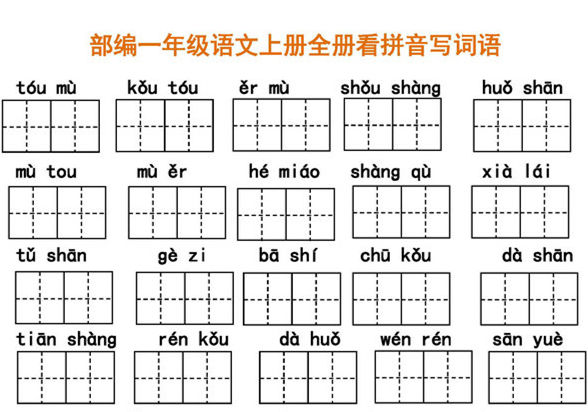 部编一年级语文上册全册看拼音写词语

tóu mù　kǒu tóu　ěr mù　shǒu shàng　huǒ shān

mù tou　mù ěr　hé miáo　shàng qù　xià lái

tǔ shān　gè zi　bā shí　chū kǒu　dà shān

tiān shàng　rén kǒu　dà huǒ　wén rén　sān yuè